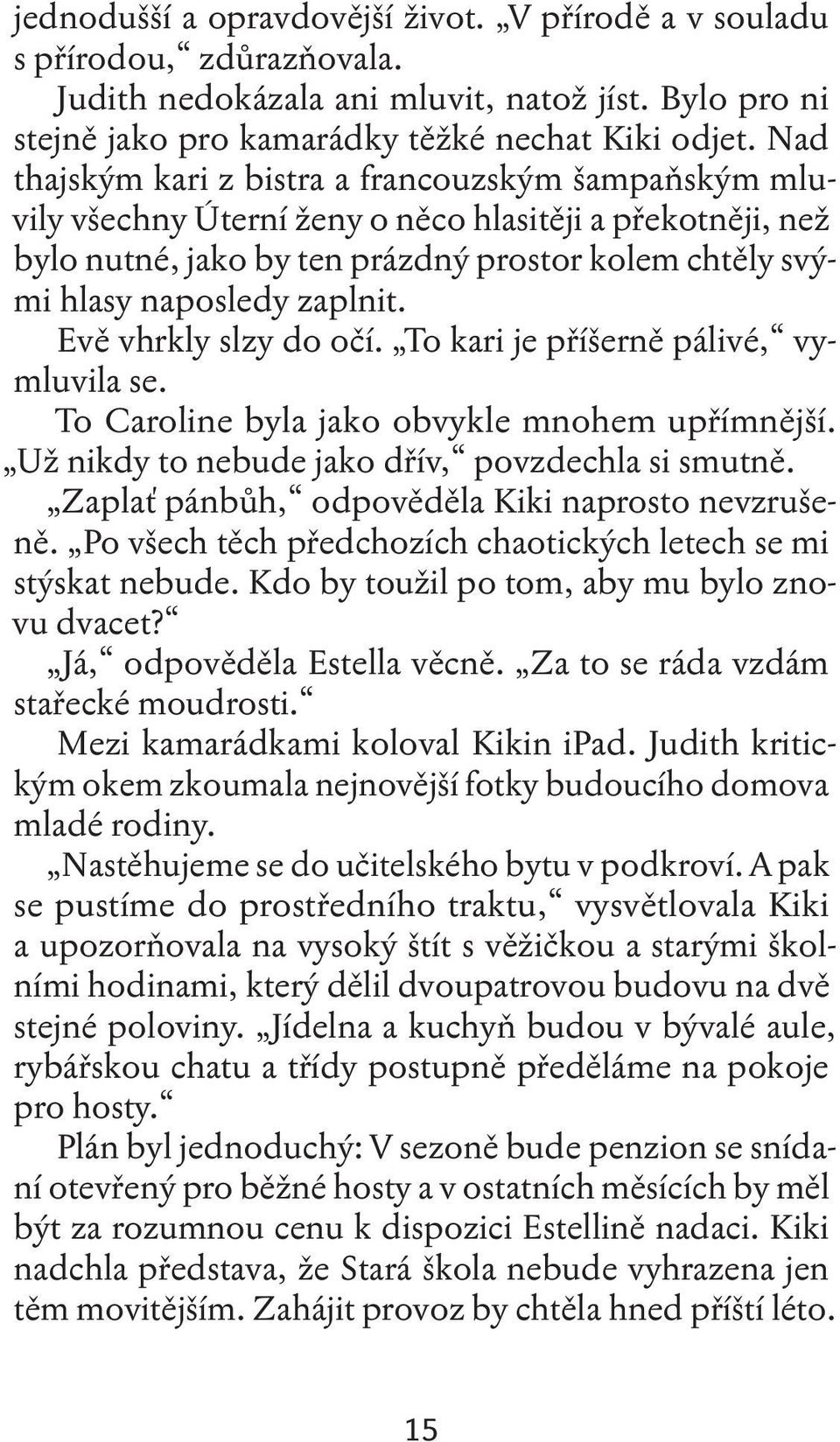 jednodušší a opravdovější život. „V přírodě a v souladu s přírodou,“ zdůrazňovala.

Judith nedokázala ani mluvit, natož jíst. Bylo pro ni stejně jako pro kamarádky těžké nechat Kiki odjet. Nad thajským kari z bistra a francouzským šampaňským mluvily všechny Úterní ženy o něco hlasitěji a překotněji, než bylo nutné, jako by ten prázdný prostor kolem chtěly svými hlasy naposledy zaplnit.

Evě vhrkly slzy do očí. „To kari je příšerně pálivé,“ vymluvila se.

To Caroline byla jako obvykle mnohem upřímnější. „Už nikdy to nebude jako dřív,“ povzdechla si smutně.

„Zaplať pánbůh,“ odpověděla Kiki naprosto nevzrušeně. „Po všech těch předchozích chaotických letech se mi stýskat nebude. Kdo by toužil po tom, aby mu bylo znovu dvacet?“

„Já,“ odpověděla Estella věcně. „Za to se ráda vzdám stařecké moudrosti.“

Mezi kamarádkami koloval Kikin iPad. Judith kritickým okem zkoumala nejnovější fotky budoucího domova mladé rodiny.

„Nastěhujeme se do učitelského bytu v podkroví. A pak se pustíme do prostředního traktu,“ vysvětlovala Kiki a upozorňovala na vysoký štít s věžičkou a starými školními hodinami, který dělil dvoupatrovou budovu na dvě stejné poloviny. „Jídelna a kuchyň budou v bývalé aule, rybářskou chatu a třídy postupně předěláme na pokoje pro hosty.“

Plán byl jednoduchý: V sezoně bude penzion se snídaní otevřený pro běžné hosty a v ostatních měsících by měl být za rozumnou cenu k dispozici Estellině nadaci. Kiki nadchla představa, že Stará škola nebude vyhrazena jen těm movitějším. Zahájit provoz by chtěla hned příští léto.

15